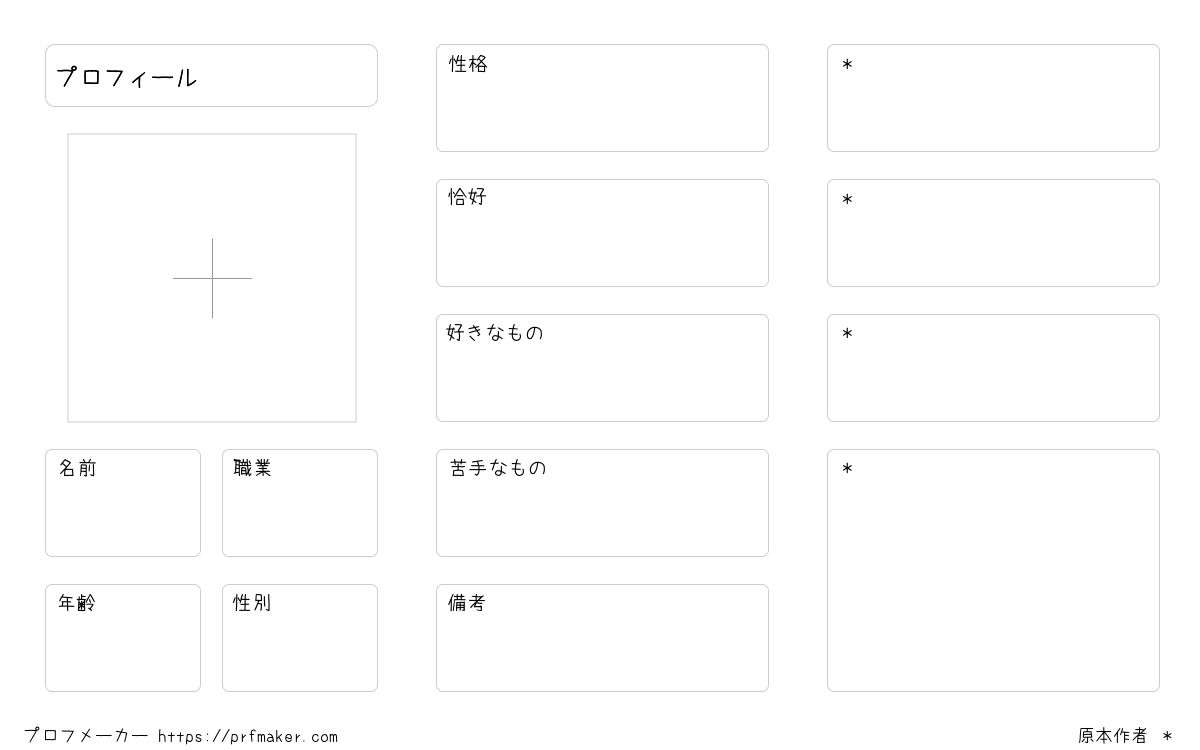 プロフィール

名前

職業

年齢

性別

性格

恰好

好きなもの

苦手なもの

備考

*

*

*

*

プロフメーカー https://prfmaker.com

原本作者 *